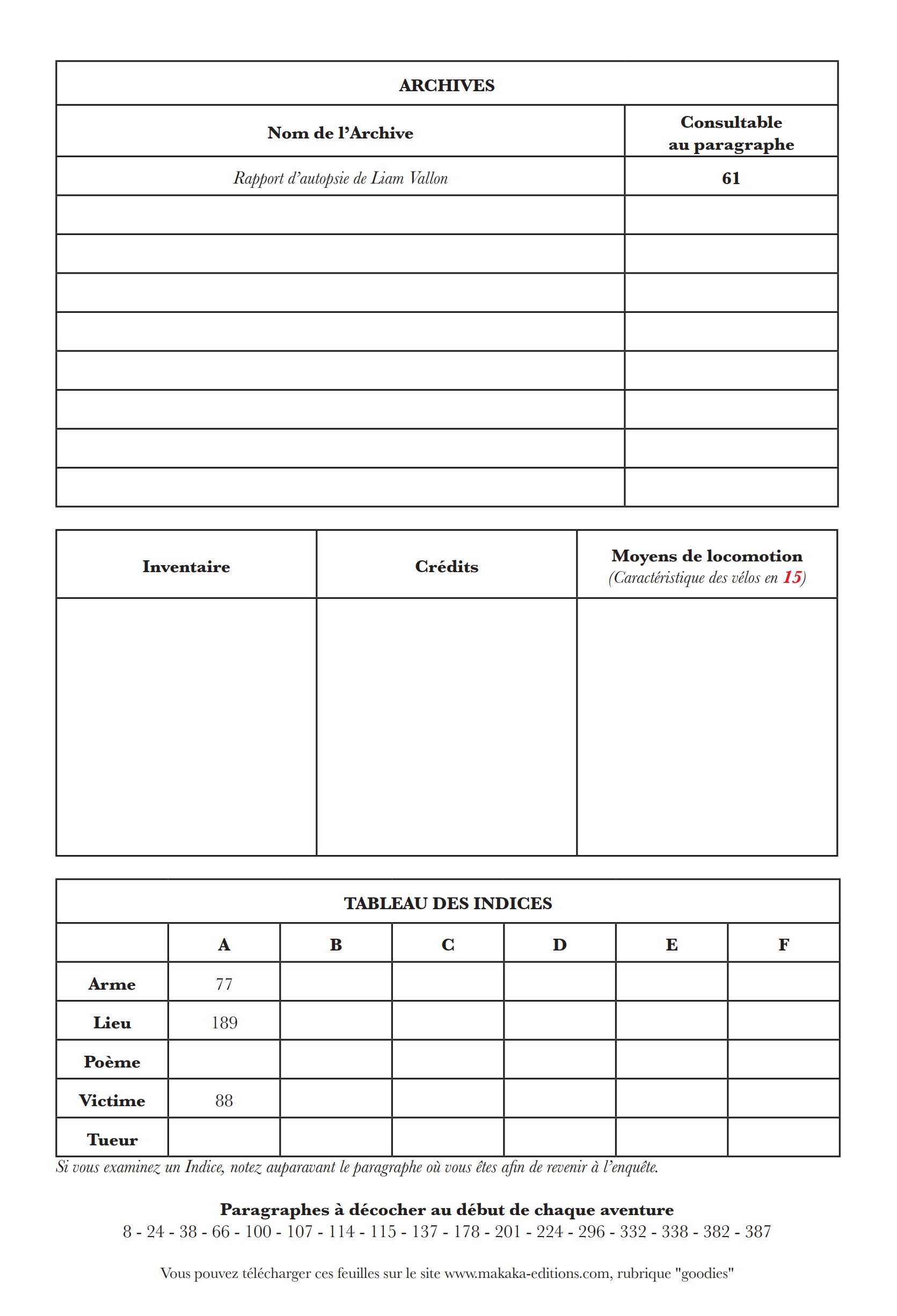 ARCHIVES

| Nom de l'Archive | Consultable au paragraphe |
|---|---|
| Rapport d'autopsie de Liam Vallon | 61 |
| | |
| | |
| | |
| | |
| | |
| | |
| | |
| | |

| Inventaire | Crédits | Moyens de locomotion (Caractéristique des vélos en 15) |
|---|---|---|
| | | |

TABLEAU DES INDICES

| | A | B | C | D | E | F |
|---|---|---|---|---|---|---|
| Arme | 77 | | | | | |
| Lieu | 189 | | | | | |
| Poème | | | | | | |
| Victime | 88 | | | | | |
| Tueur | | | | | | |

Si vous examinez un Indice, notez auparavant le paragraphe où vous êtes afin de revenir à l'enquête.

Paragraphes à décocher au début de chaque aventure
8 - 24 - 38 - 66 - 100 - 107 - 114 - 115 - 137 - 178 - 201 - 224 - 296 - 332 - 338 - 382 - 387

Vous pouvez télécharger ces feuilles sur le site www.makaka-editions.com, rubrique "goodies"